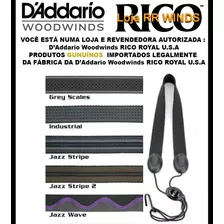 D'Addario
WOODWINDS

RICO™
Loja RR WINDS

VOCÊ ESTÁ NUMA LOJA E REVENDEDORA AUTORIZADA :
D'Addario Woodwinds RICO ROYAL U.S.A
PRODUTOS GUNUÍNOS IMPORTADOS LEGALMENTE
DA FÁBRICA DA D'Addario Woodwinds RICO ROYAL U.S.A

Grey Scales

Industrial

Jazz Stripe

Jazz Stripe 2

Jazz Wave